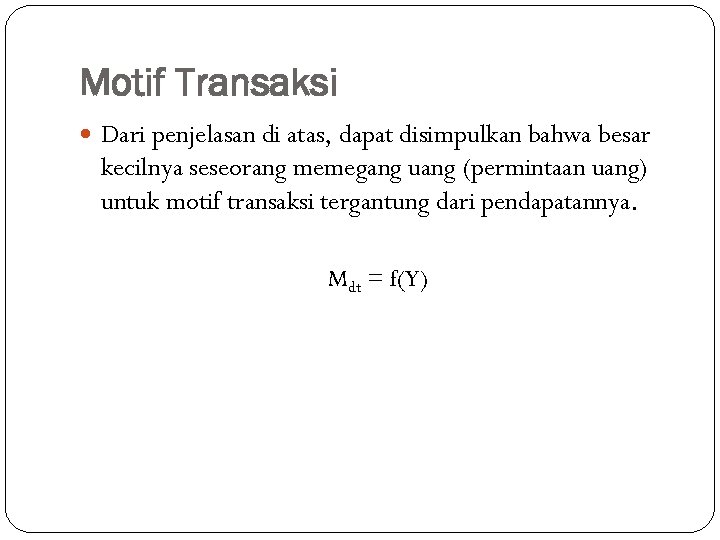 Motif Transaksi

Dari penjelasan di atas, dapat disimpulkan bahwa besar kecilnya seseorang memegang uang (permintaan uang) untuk motif transaksi tergantung dari pendapatannya.

$M_{dt} = f(Y)$